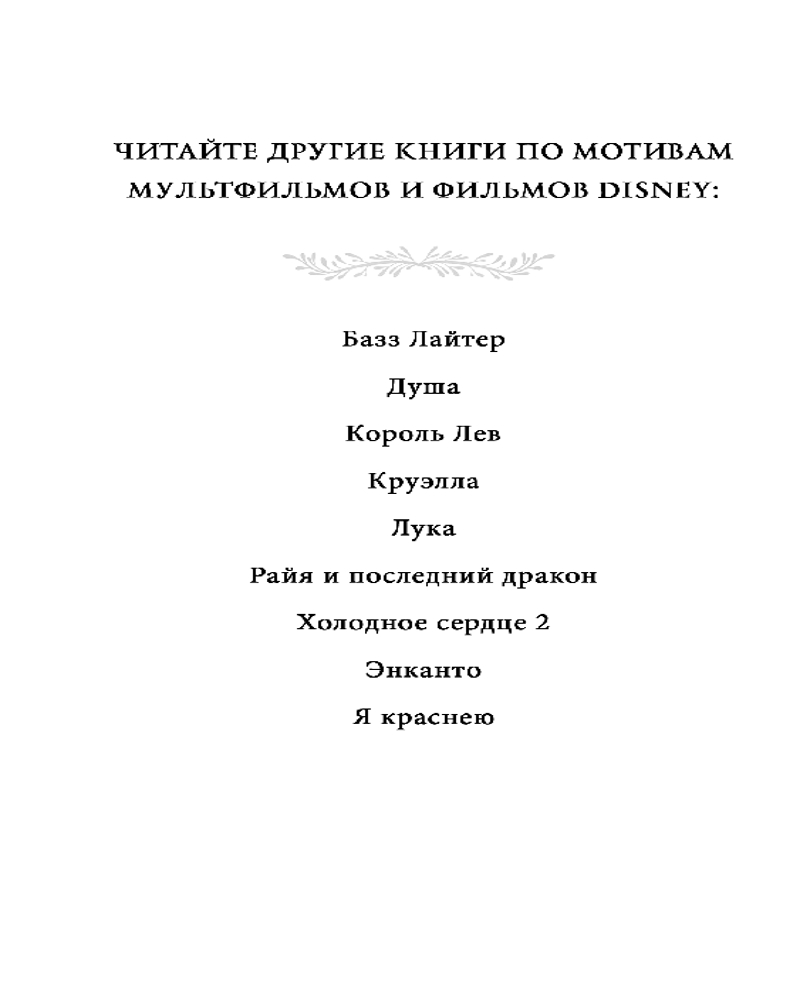 ЧИТАЙТЕ ДРУГИЕ КНИГИ ПО МОТИВАМ МУЛЬТФИЛЬМОВ И ФИЛЬМОВ DISNEY:

Базз Лайтер

Душа

Король Лев

Круэлла

Лука

Райя и последний дракон

Холодное сердце 2

Энканто

Я краснею